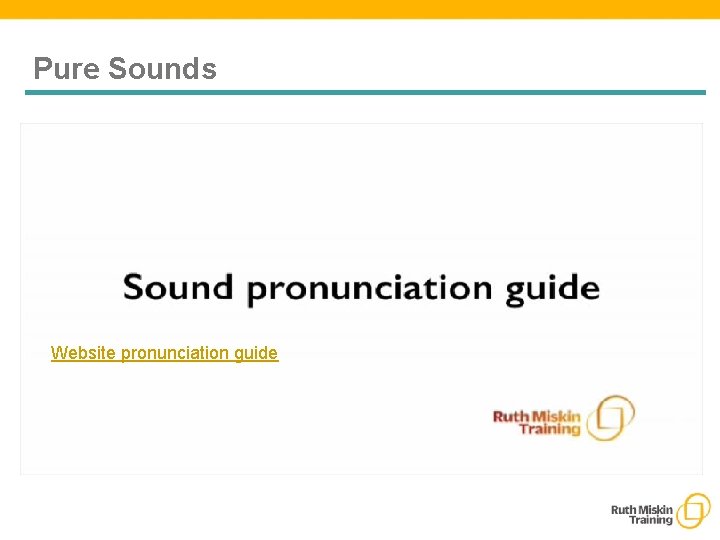 Pure Sounds

Sound pronunciation guide

Website pronunciation guide

Ruth Miskin
Training

Ruth Miskin
Training